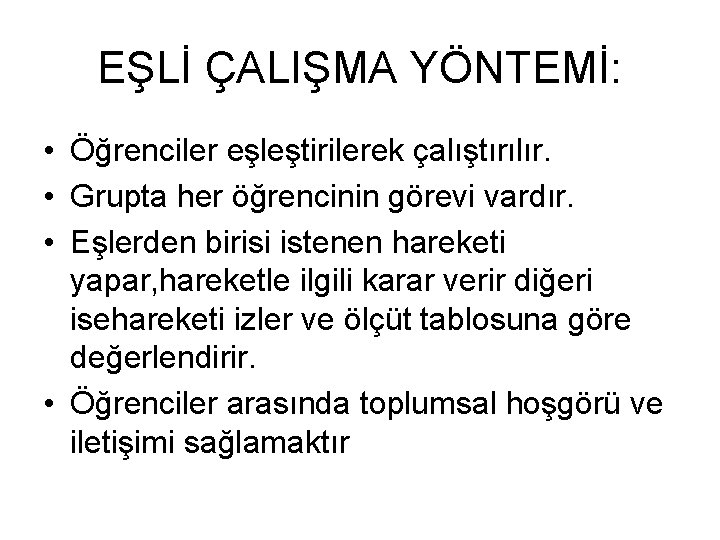 EŞLİ ÇALIŞMA YÖNTEMİ:

• Öğrenciler eşleştirilerek çalıştırılır.
• Grupta her öğrencinin görevi vardır.
• Eşlerden birisi istenen hareketi yapar,hareketle ilgili karar verir diğeri isehareketi izler ve ölçüt tablosuna göre değerlendirir.
• Öğrenciler arasında toplumsal hoşgörü ve iletişimi sağlamaktır